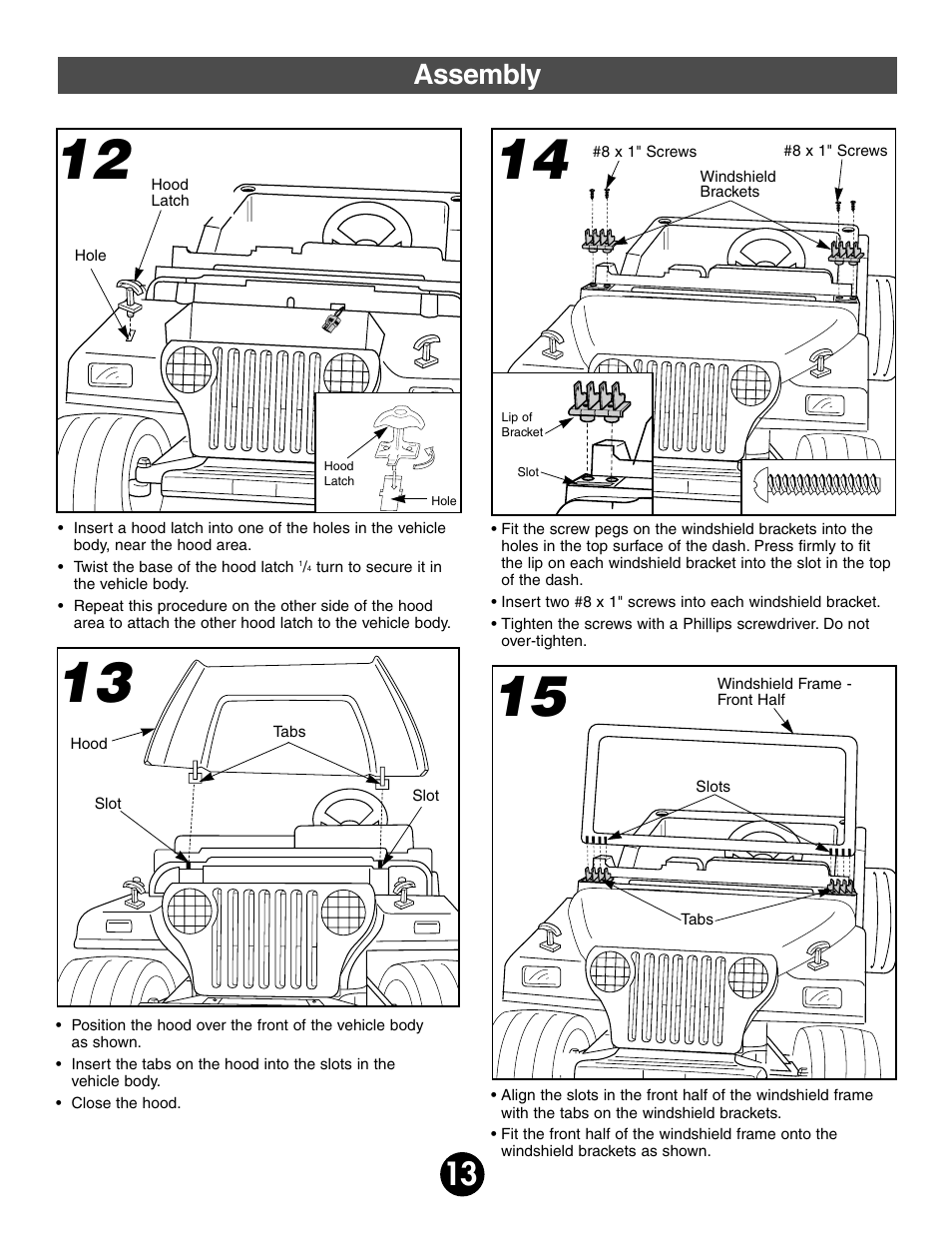 Assembly

12

Hood Latch

Hole

Hood Latch

Hole

• Insert a hood latch into one of the holes in the vehicle body, near the hood area.

• Twist the base of the hood latch $^1/_4$ turn to secure it in the vehicle body.

• Repeat this procedure on the other side of the hood area to attach the other hood latch to the vehicle body.

13

Hood

Tabs

Slot

Slot

• Position the hood over the front of the vehicle body as shown.

• Insert the tabs on the hood into the slots in the vehicle body.

• Close the hood.

14

#8 x 1" Screws

Windshield Brackets

#8 x 1" Screws

Lip of Bracket

Slot

• Fit the screw pegs on the windshield brackets into the holes in the top surface of the dash. Press firmly to fit the lip on each windshield bracket into the slot in the top of the dash.

• Insert two #8 x 1" screws into each windshield bracket.

• Tighten the screws with a Phillips screwdriver. Do not over-tighten.

15

Windshield Frame - Front Half

Slots

Tabs

• Align the slots in the front half of the windshield frame with the tabs on the windshield brackets.

• Fit the front half of the windshield frame onto the windshield brackets as shown.

13